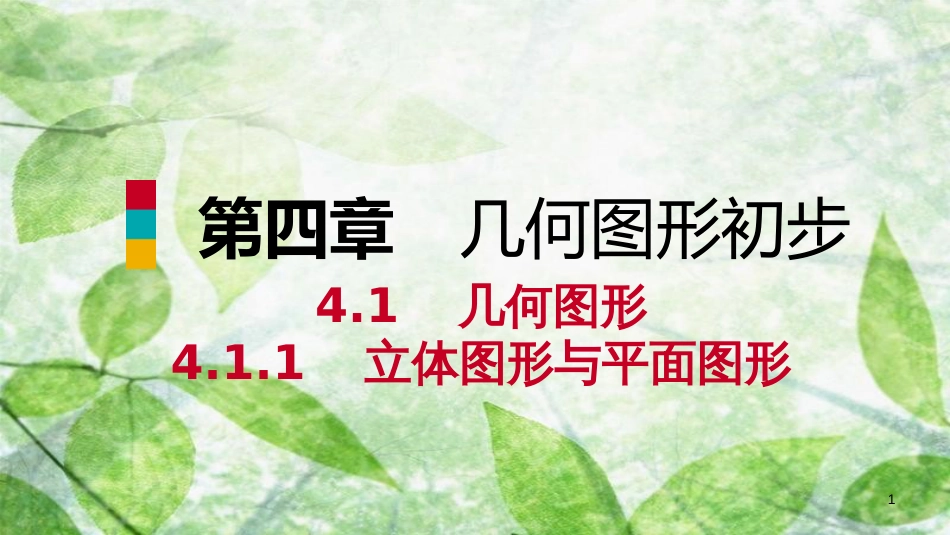 第四章　几何图形初步

4.1　几何图形

4.1.1　立体图形与平面图形

1